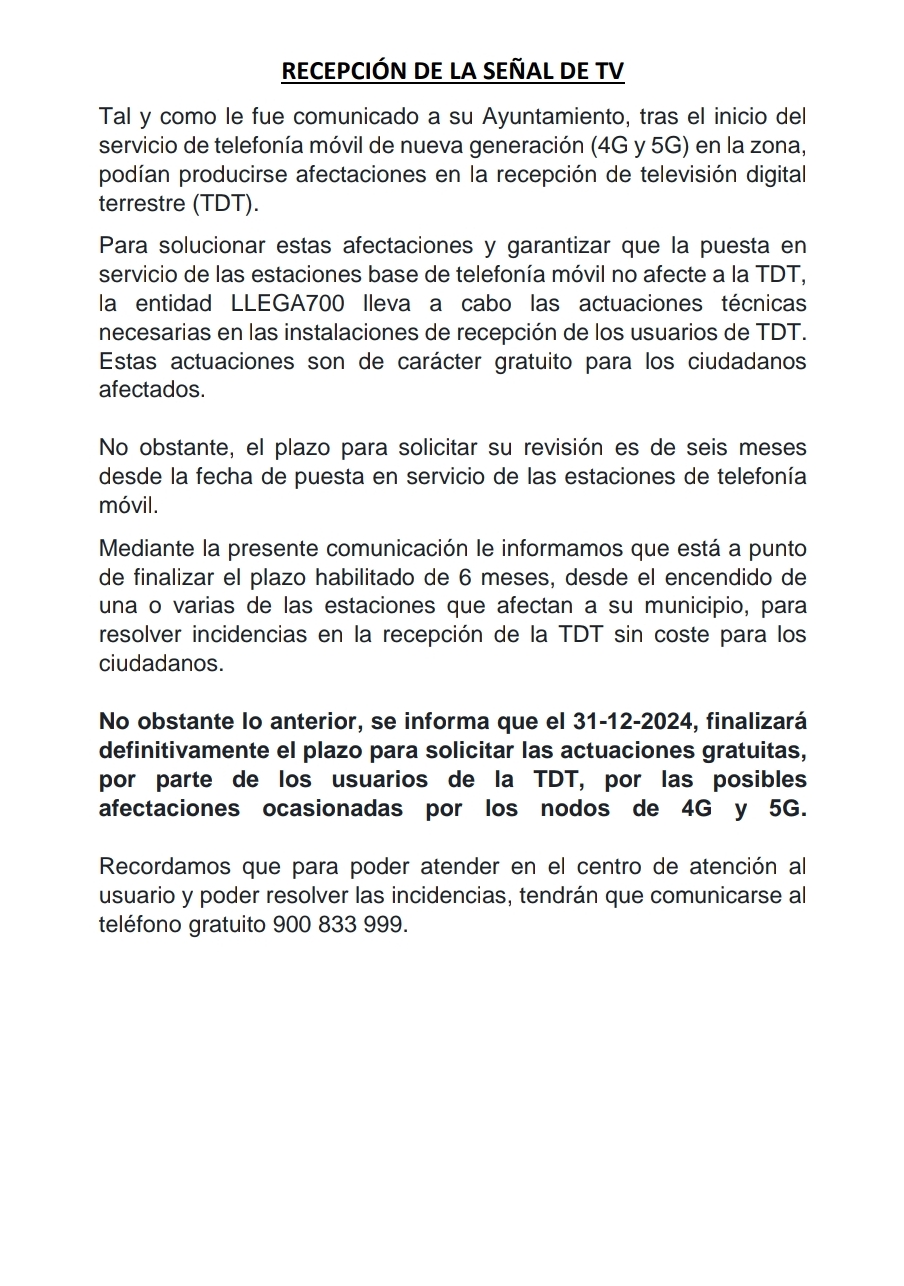 RECEPCIÓN DE LA SEÑAL DE TV

Tal y como le fue comunicado a su Ayuntamiento, tras el inicio del servicio de telefonía móvil de nueva generación (4G y 5G) en la zona, podían producirse afectaciones en la recepción de televisión digital terrestre (TDT).

Para solucionar estas afectaciones y garantizar que la puesta en servicio de las estaciones base de telefonía móvil no afecte a la TDT, la entidad LLEGA700 lleva a cabo las actuaciones técnicas necesarias en las instalaciones de recepción de los usuarios de TDT. Estas actuaciones son de carácter gratuito para los ciudadanos afectados.

No obstante, el plazo para solicitar su revisión es de seis meses desde la fecha de puesta en servicio de las estaciones de telefonía móvil.

Mediante la presente comunicación le informamos que está a punto de finalizar el plazo habilitado de 6 meses, desde el encendido de una o varias de las estaciones que afectan a su municipio, para resolver incidencias en la recepción de la TDT sin coste para los ciudadanos.

No obstante lo anterior, se informa que el 31-12-2024, finalizará definitivamente el plazo para solicitar las actuaciones gratuitas, por parte de los usuarios de la TDT, por las posibles afectaciones ocasionadas por los nodos de 4G y 5G.

Recordamos que para poder atender en el centro de atención al usuario y poder resolver las incidencias, tendrán que comunicarse al teléfono gratuito 900 833 999.